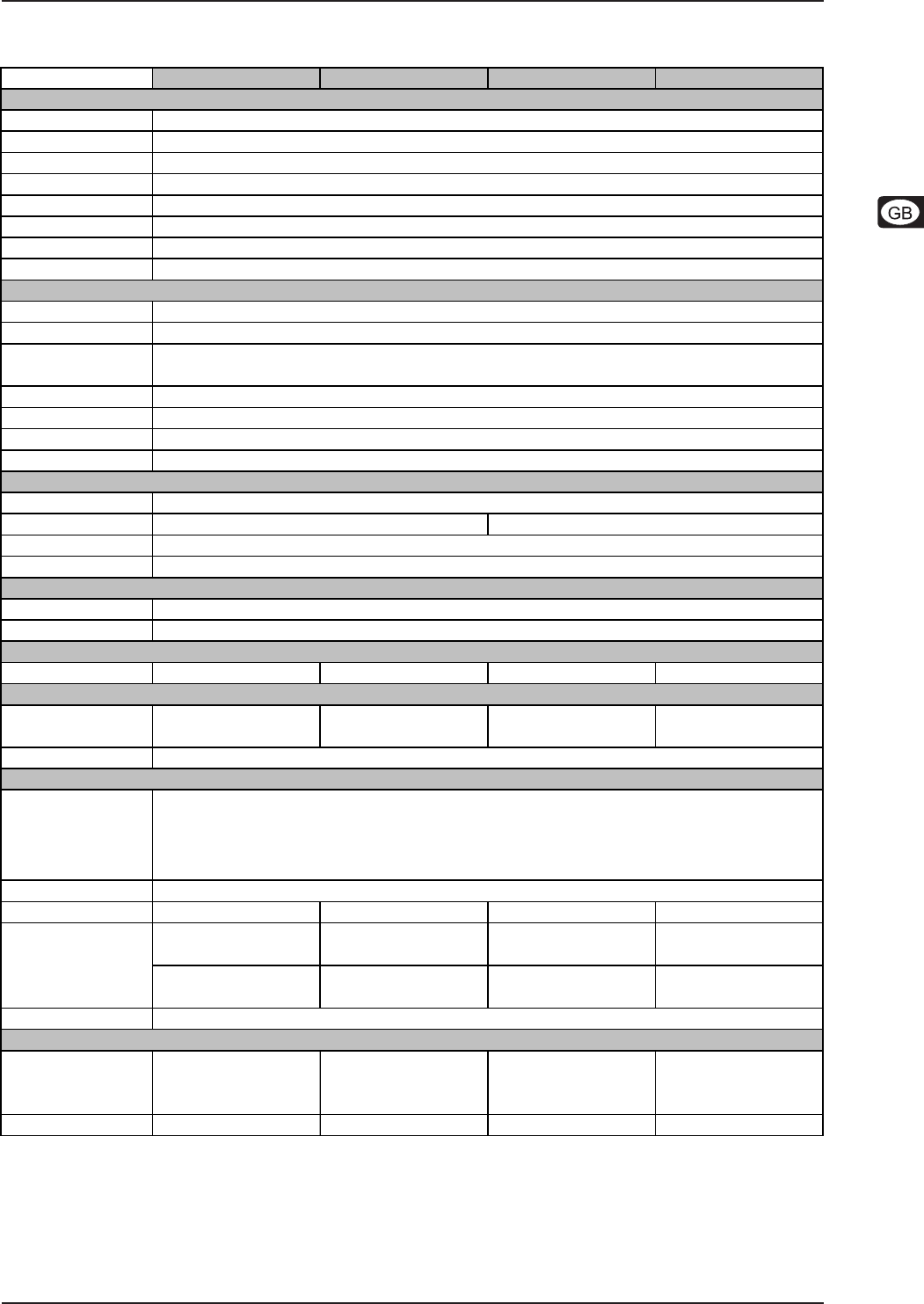 GB